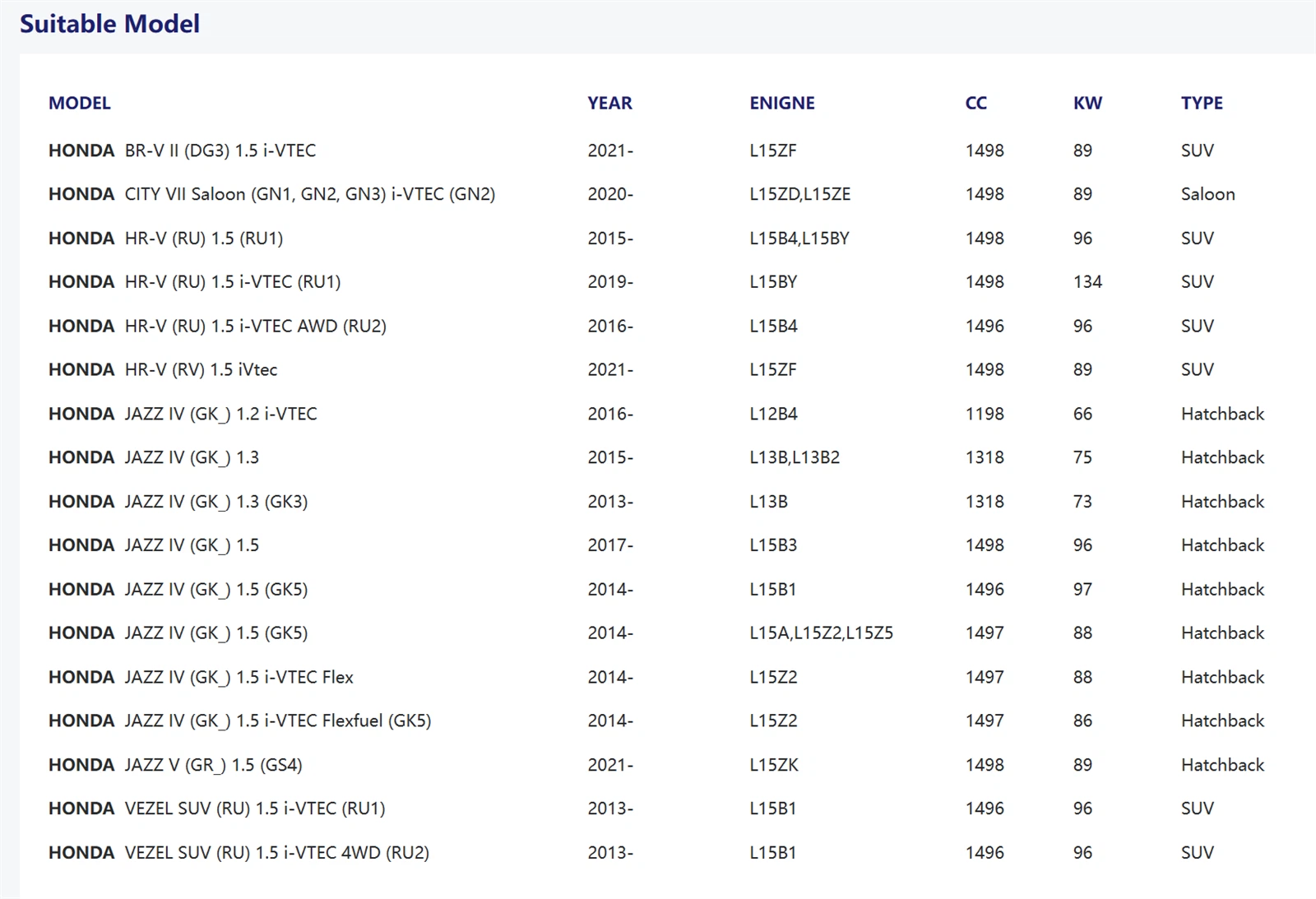 Suitable Model

| MODEL | YEAR | ENIGNE | CC | KW | TYPE |
|---|---|---|---|---|---|
| HONDA BR-V II (DG3) 1.5 i-VTEC | 2021- | L15ZF | 1498 | 89 | SUV |
| HONDA CITY VII Saloon (GN1, GN2, GN3) i-VTEC (GN2) | 2020- | L15ZD,L15ZE | 1498 | 89 | Saloon |
| HONDA HR-V (RU) 1.5 (RU1) | 2015- | L15B4,L15BY | 1498 | 96 | SUV |
| HONDA HR-V (RU) 1.5 i-VTEC (RU1) | 2019- | L15BY | 1498 | 134 | SUV |
| HONDA HR-V (RU) 1.5 i-VTEC AWD (RU2) | 2016- | L15B4 | 1496 | 96 | SUV |
| HONDA HR-V (RV) 1.5 iVtec | 2021- | L15ZF | 1498 | 89 | SUV |
| HONDA JAZZ IV (GK_) 1.2 i-VTEC | 2016- | L12B4 | 1198 | 66 | Hatchback |
| HONDA JAZZ IV (GK_) 1.3 | 2015- | L13B,L13B2 | 1318 | 75 | Hatchback |
| HONDA JAZZ IV (GK_) 1.3 (GK3) | 2013- | L13B | 1318 | 73 | Hatchback |
| HONDA JAZZ IV (GK_) 1.5 | 2017- | L15B3 | 1498 | 96 | Hatchback |
| HONDA JAZZ IV (GK_) 1.5 (GK5) | 2014- | L15B1 | 1496 | 97 | Hatchback |
| HONDA JAZZ IV (GK_) 1.5 (GK5) | 2014- | L15A,L15Z2,L15Z5 | 1497 | 88 | Hatchback |
| HONDA JAZZ IV (GK_) 1.5 i-VTEC Flex | 2014- | L15Z2 | 1497 | 88 | Hatchback |
| HONDA JAZZ IV (GK_) 1.5 i-VTEC Flexfuel (GK5) | 2014- | L15Z2 | 1497 | 86 | Hatchback |
| HONDA JAZZ V (GR_) 1.5 (GS4) | 2021- | L15ZK | 1498 | 89 | Hatchback |
| HONDA VEZEL SUV (RU) 1.5 i-VTEC (RU1) | 2013- | L15B1 | 1496 | 96 | SUV |
| HONDA VEZEL SUV (RU) 1.5 i-VTEC 4WD (RU2) | 2013- | L15B1 | 1496 | 96 | SUV |